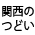 関西の
つどい